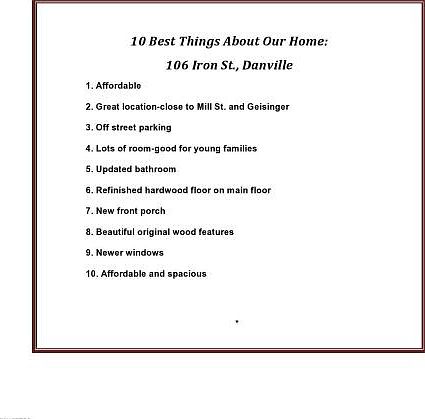 10 Best Things About Our Home:

106 Iron St., Danville

1. Affordable

2. Great location-close to Mill St. and Geisinger

3. Off street parking

4. Lots of room-good for young families

5. Updated bathroom

6. Refinished hardwood floor on main floor

7. New front porch

8. Beautiful original wood features

9. Newer windows

10. Affordable and spacious